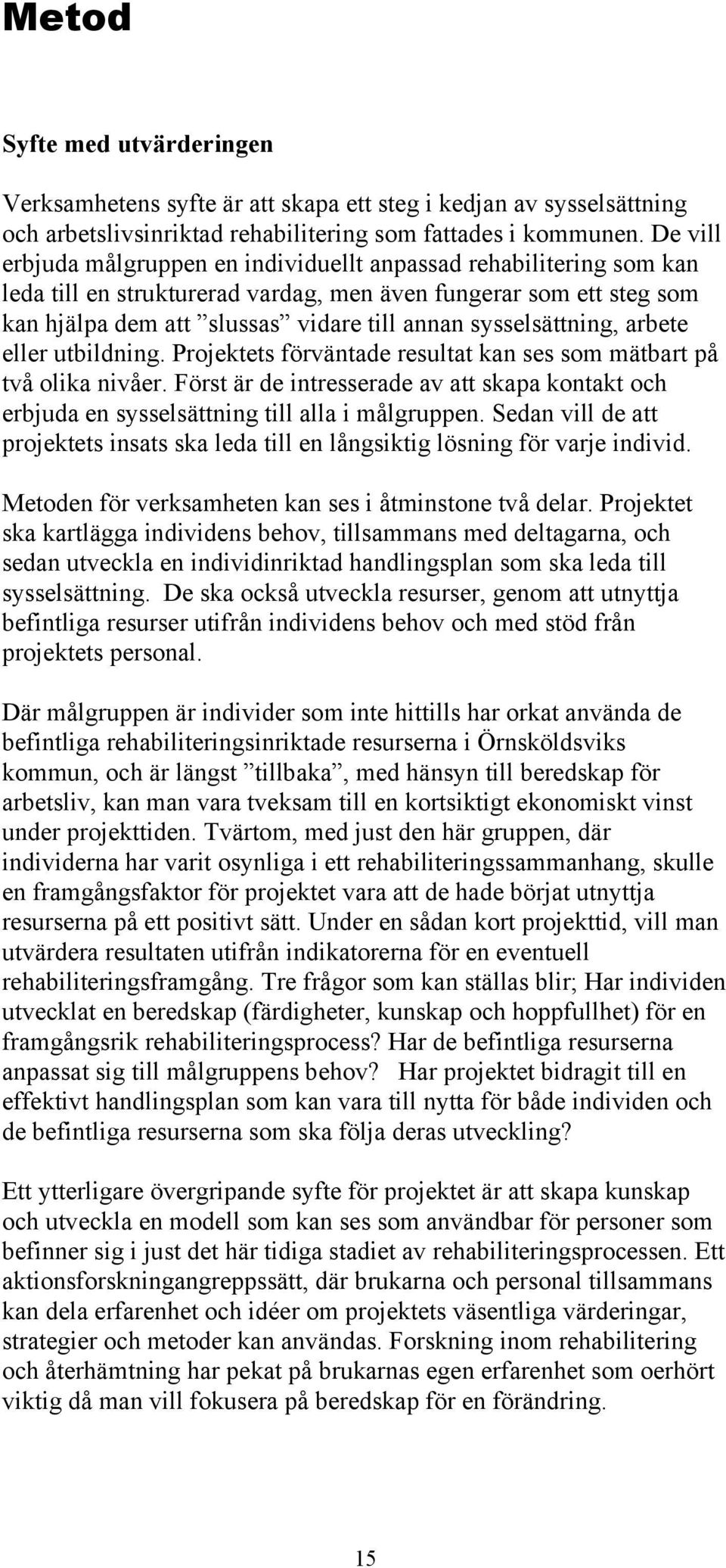 Metod

Syfte med utvärderingen

Verksamhetens syfte är att skapa ett steg i kedjan av sysselsättning och arbetslivsinriktad rehabilitering som fattades i kommunen. De vill erbjuda målgruppen en individuellt anpassad rehabilitering som kan leda till en strukturerad vardag, men även fungerar som ett steg som kan hjälpa dem att ”slussas” vidare till annan sysselsättning, arbete eller utbildning. Projektets förväntade resultat kan ses som mätbart på två olika nivåer. Först är de intresserade av att skapa kontakt och erbjuda en sysselsättning till alla i målgruppen. Sedan vill de att projektets insats ska leda till en långsiktig lösning för varje individ.

Metoden för verksamheten kan ses i åtminstone två delar. Projektet ska kartlägga individens behov, tillsammans med deltagarna, och sedan utveckla en individinriktad handlingsplan som ska leda till sysselsättning. De ska också utveckla resurser, genom att utnyttja befintliga resurser utifrån individens behov och med stöd från projektets personal.

Där målgruppen är individer som inte hittills har orkat använda de befintliga rehabiliteringsinriktade resurserna i Örnsköldsviks kommun, och är längst ”tillbaka”, med hänsyn till beredskap för arbetsliv, kan man vara tveksam till en kortsiktigt ekonomiskt vinst under projekttiden. Tvärtom, med just den här gruppen, där individerna har varit osynliga i ett rehabiliteringssammanhang, skulle en framgångsfaktor för projektet vara att de hade börjat utnyttja resurserna på ett positivt sätt. Under en sådan kort projekttid, vill man utvärdera resultaten utifrån indikatorerna för en eventuell rehabiliteringsframgång. Tre frågor som kan ställas blir; Har individen utvecklat en beredskap (färdigheter, kunskap och hoppfullhet) för en framgångsrik rehabiliteringsprocess? Har de befintliga resurserna anpassat sig till målgruppens behov? Har projektet bidragit till en effektivt handlingsplan som kan vara till nytta för både individen och de befintliga resurserna som ska följa deras utveckling?

Ett ytterligare övergripande syfte för projektet är att skapa kunskap och utveckla en modell som kan ses som användbar för personer som befinner sig i just det här tidiga stadiet av rehabiliteringsprocessen. Ett aktionsforskningangreppssätt, där brukarna och personal tillsammans kan dela erfarenhet och idéer om projektets väsentliga värderingar, strategier och metoder kan användas. Forskning inom rehabilitering och återhämtning har pekat på brukarnas egen erfarenhet som oerhört viktig då man vill fokusera på beredskap för en förändring.

15